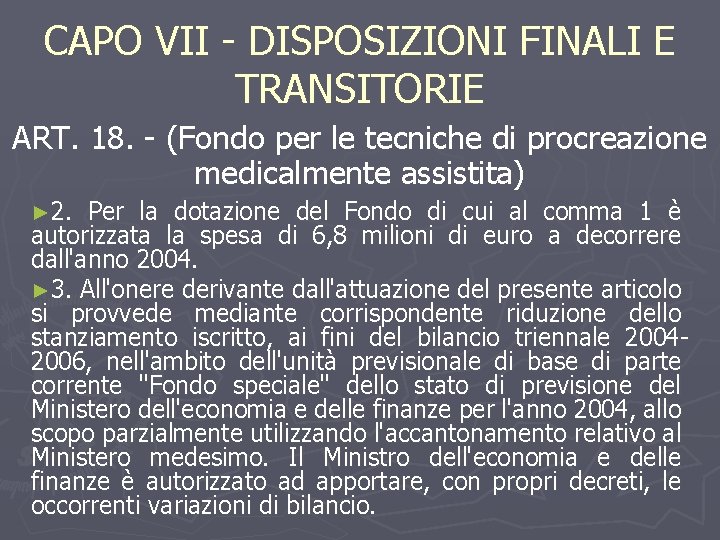 CAPO VII - DISPOSIZIONI FINALI E TRANSITORIE

ART. 18. - (Fondo per le tecniche di procreazione medicalmente assistita)

►2. Per la dotazione del Fondo di cui al comma 1 è autorizzata la spesa di 6,8 milioni di euro a decorrere dall'anno 2004.

►3. All'onere derivante dall'attuazione del presente articolo si provvede mediante corrispondente riduzione dello stanziamento iscritto, ai fini del bilancio triennale 2004-2006, nell'ambito dell'unità previsionale di base di parte corrente "Fondo speciale" dello stato di previsione del Ministero dell'economia e delle finanze per l'anno 2004, allo scopo parzialmente utilizzando l'accantonamento relativo al Ministero medesimo. Il Ministro dell'economia e delle finanze è autorizzato ad apportare, con propri decreti, le occorrenti variazioni di bilancio.